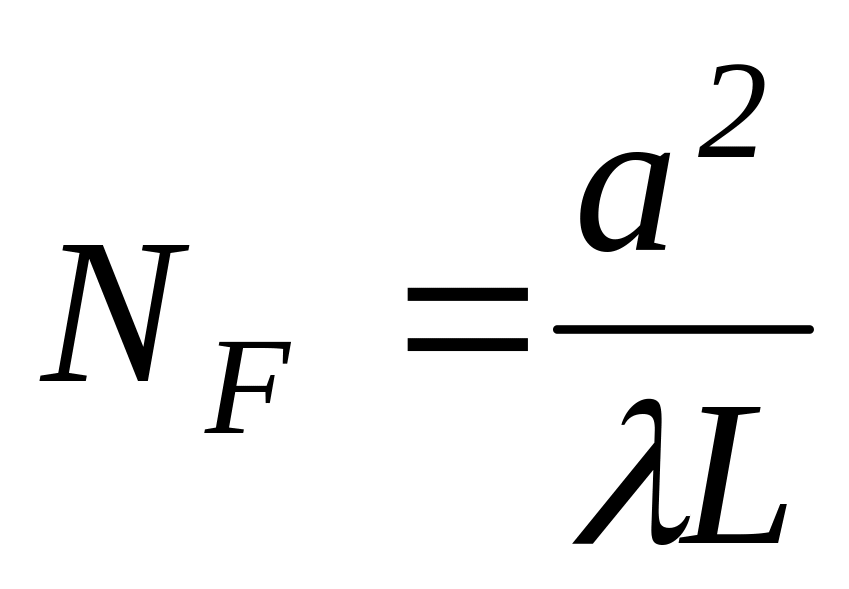 $N_F = \frac{a^2}{\lambda L}$